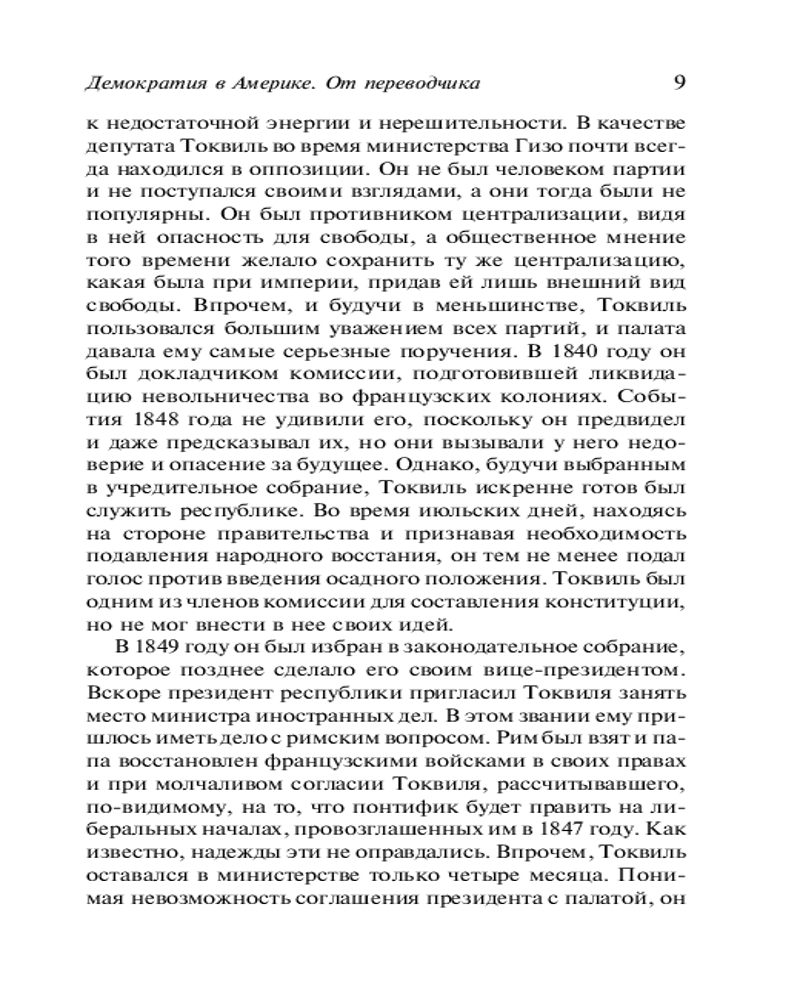 Демократия в Америке. От переводчика 9

к недостаточной энергии и нерешительности. В качестве депутата Токвиль во время министерства Гизо почти всегда находился в оппозиции. Он не был человеком партии и не поступался своими взглядами, а они тогда были не популярны. Он был противником централизации, видя в ней опасность для свободы, а общественное мнение того времени желало сохранить ту же централизацию, какая была при империи, придав ей лишь внешний вид свободы. Впрочем, и будучи в меньшинстве, Токвиль пользовался большим уважением всех партий, и палата давала ему самые серьезные поручения. В 1840 году он был докладчиком комиссии, подготовившей ликвидацию невольничества во французских колониях. События 1848 года не удивили его, поскольку он предвидел и даже предсказывал их, но они вызывали у него недоверие и опасение за будущее. Однако, будучи выбранным в учредительное собрание, Токвиль искренне готов был служить республике. Во время июльских дней, находясь на стороне правительства и признавая необходимость подавления народного восстания, он тем не менее подал голос против введения осадного положения. Токвиль был одним из членов комиссии для составления конституции, но не мог внести в нее своих идей.

В 1849 году он был избран в законодательное собрание, которое позднее сделало его своим вице-президентом. Вскоре президент республики пригласил Токвиля занять место министра иностранных дел. В этом звании ему пришлось иметь дело с римским вопросом. Рим был взят и папа восстановлен французскими войсками в своих правах и при молчаливом согласии Токвиля, рассчитывавшего, по-видимому, на то, что понтифик будет править на либеральных началах, провозглашенных им в 1847 году. Как известно, надежды эти не оправдались. Впрочем, Токвиль оставался в министерстве только четыре месяца. Понимая невозможность соглашения президента с палатой, он